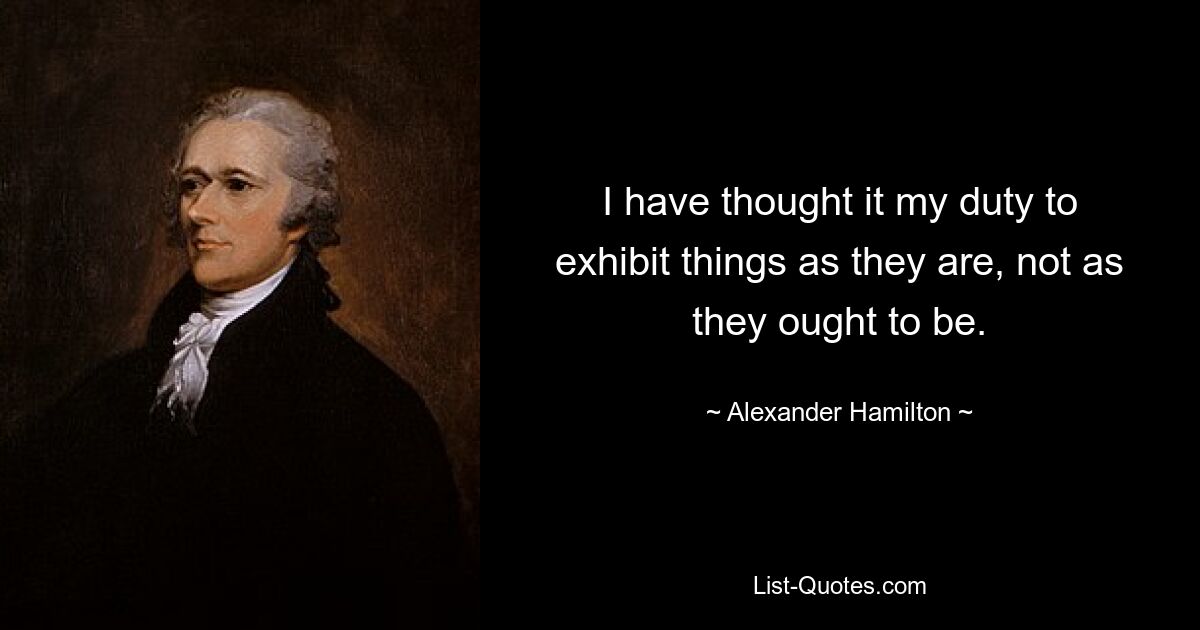 I have thought it my duty to exhibit things as they are, not as they ought to be.

~ Alexander Hamilton ~

List-Quotes.com